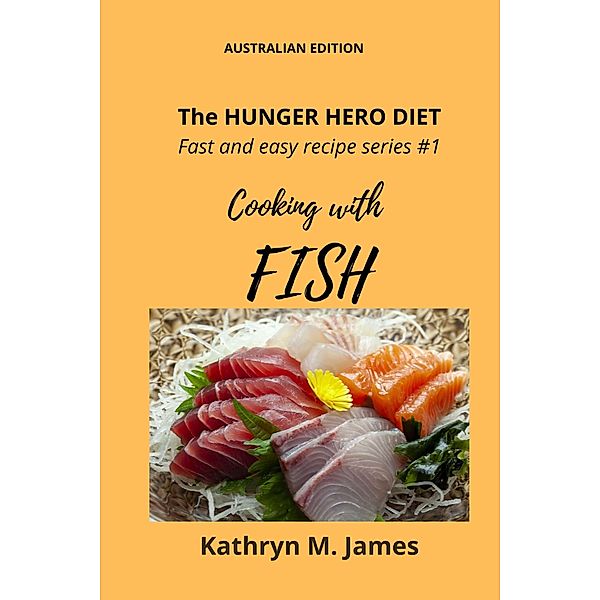 AUSTRALIAN EDITION

The HUNGER HERO DIET

Fast and easy recipe series #1

Cooking with

FISH

Kathryn M. James